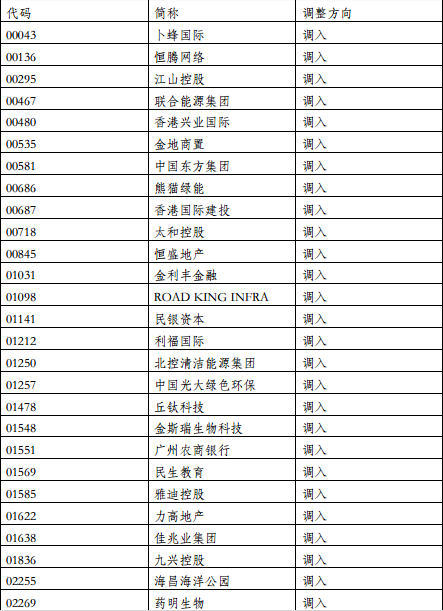 | 代码 | 简称 | 调整方向 |
|---|---|---|
| 00043 | 卜蜂国际 | 调入 |
| 00136 | 恒腾网络 | 调入 |
| 00295 | 江山控股 | 调入 |
| 00467 | 联合能源集团 | 调入 |
| 00480 | 香港兴业国际 | 调入 |
| 00535 | 金地商置 | 调入 |
| 00581 | 中国东方集团 | 调入 |
| 00686 | 熊猫绿能 | 调入 |
| 00687 | 香港国际建投 | 调入 |
| 00718 | 太和控股 | 调入 |
| 00845 | 恒盛地产 | 调入 |
| 01031 | 金利丰金融 | 调入 |
| 01098 | ROAD KING INFRA | 调入 |
| 01141 | 民银资本 | 调入 |
| 01212 | 利福国际 | 调入 |
| 01250 | 北控清洁能源集团 | 调入 |
| 01257 | 中国光大绿色环保 | 调入 |
| 01478 | 丘钛科技 | 调入 |
| 01548 | 金斯瑞生物科技 | 调入 |
| 01551 | 广州农商银行 | 调入 |
| 01569 | 民生教育 | 调入 |
| 01585 | 雅迪控股 | 调入 |
| 01622 | 力高地产 | 调入 |
| 01638 | 佳兆业集团 | 调入 |
| 01836 | 九兴控股 | 调入 |
| 02255 | 海昌海洋公园 | 调入 |
| 02269 | 药明生物 | 调入 |